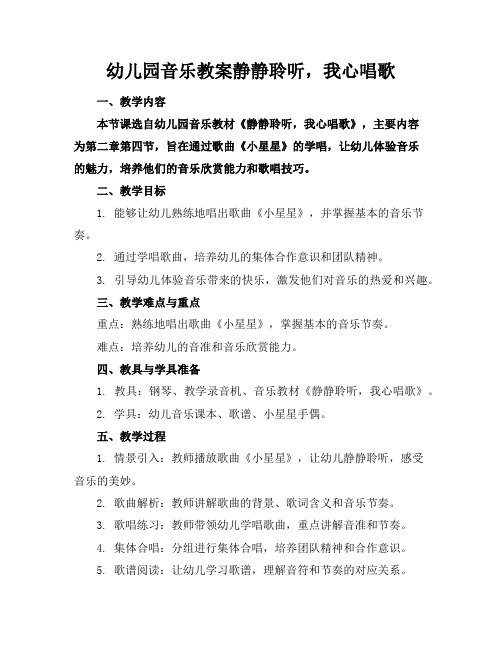 幼儿园音乐教案静静聆听，我心唱歌

一、教学内容

本节课选自幼儿园音乐教材《静静聆听，我心唱歌》，主要内容为第二章第四节，旨在通过歌曲《小星星》的学唱，让幼儿体验音乐的魅力，培养他们的音乐欣赏能力和歌唱技巧。

二、教学目标

1. 能够让幼儿熟练地唱出歌曲《小星星》，并掌握基本的音乐节奏。

2. 通过学唱歌曲，培养幼儿的集体合作意识和团队精神。

3. 引导幼儿体验音乐带来的快乐，激发他们对音乐的热爱和兴趣。

三、教学难点与重点

重点：熟练地唱出歌曲《小星星》，掌握基本的音乐节奏。

难点：培养幼儿的音准和音乐欣赏能力。

四、教具与学具准备

1. 教具：钢琴、教学录音机、音乐教材《静静聆听，我心唱歌》。

2. 学具：幼儿音乐课本、歌谱、小星星手偶。

五、教学过程

1. 情景引入：教师播放歌曲《小星星》，让幼儿静静聆听，感受音乐的美妙。

2. 歌曲解析：教师讲解歌曲的背景、歌词含义和音乐节奏。

3. 歌唱练习：教师带领幼儿学唱歌曲，重点讲解音准和节奏。

4. 集体合唱：分组进行集体合唱，培养团队精神和合作意识。

5. 歌谱阅读：让幼儿学习歌谱，理解音符和节奏的对应关系。